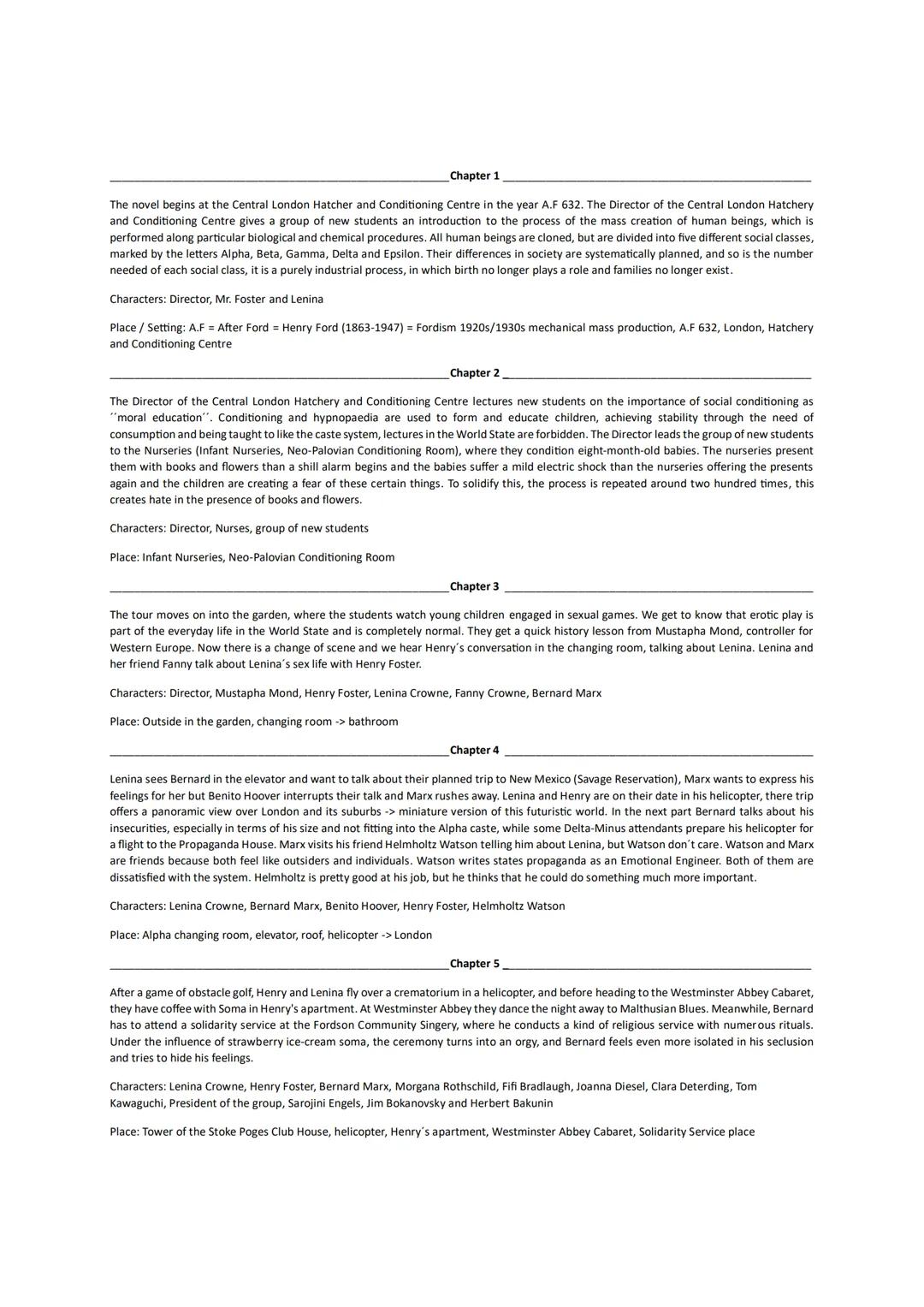 Chapter 1

The novel begins at the Central London Hatcher and Conditioning Centre in the year A.F 632. The Director of the Central London Hatchery and Conditioning Centre gives a group of new students an introduction to the process of the mass creation of human beings, which is performed along particular biological and chemical procedures. All human beings are cloned, but are divided into five different social classes, marked by the letters Alpha, Beta, Gamma, Delta and Epsilon. Their differences in society are systematically planned, and so is the number needed of each social class, it is a purely industrial process, in which birth no longer plays a role and families no longer exist.

Characters: Director, Mr. Foster and Lenina

Place / Setting: A.F = After Ford = Henry Ford (1863-1947) = Fordism 1920s/1930s mechanical mass production, A.F 632, London, Hatchery and Conditioning Centre

Chapter 2

The Director of the Central London Hatchery and Conditioning Centre lectures new students on the importance of social conditioning as ´´moral education´´. Conditioning and hypnopaedia are used to form and educate children, achieving stability through the need of consumption and being taught to like the caste system, lectures in the World State are forbidden. The Director leads the group of new students to the Nurseries (Infant Nurseries, Neo-Palovian Conditioning Room), where they condition eight-month-old babies. The nurseries present them with books and flowers than a shill alarm begins and the babies suffer a mild electric shock than the nurseries offering the presents again and the children are creating a fear of these certain things. To solidify this, the process is repeated around two hundred times, this creates hate in the presence of books and flowers.

Characters: Director, Nurses, group of new students

Place: Infant Nurseries, Neo-Palovian Conditioning Room

Chapter 3

The tour moves on into the garden, where the students watch young children engaged in sexual games. We get to know that erotic play is part of the everyday life in the World State and is completely normal. They get a quick history lesson from Mustapha Mond, controller for Western Europe. Now there is a change of scene and we hear Henry´s conversation in the changing room, talking about Lenina. Lenina and her friend Fanny talk about Lenina´s sex life with Henry Foster.

Characters: Director, Mustapha Mond, Henry Foster, Lenina Crowne, Fanny Crowne, Bernard Marx

Place: Outside in the garden, changing room -> bathroom

Chapter 4

Lenina sees Bernard in the elevator and want to talk about their planned trip to New Mexico (Savage Reservation), Marx wants to express his feelings for her but Benito Hoover interrupts their talk and Marx rushes away. Lenina and Henry are on their date in his helicopter, there trip offers a panoramic view over London and its suburbs -> miniature version of this futuristic world. In the next part Bernard talks about his insecurities, especially in terms of his size and not fitting into the Alpha caste, while some Delta-Minus attendants prepare his helicopter for a flight to the Propaganda House. Marx visits his friend Helmholtz Watson telling him about Lenina, but Watson don´t care. Watson and Marx are friends because both feel like outsiders and individuals. Watson writes states propaganda as an Emotional Engineer. Both of them are dissatisfied with the system. Helmholtz is pretty good at his job, but he thinks that he could do something much more important.

Characters: Lenina Crowne, Bernard Marx, Benito Hoover, Henry Foster, Helmholtz Watson

Place: Alpha changing room, elevator, roof, helicopter -> London

Chapter 5

After a game of obstacle golf, Henry and Lenina fly over a crematorium in a helicopter, and before heading to the Westminster Abbey Cabaret, they have coffee with Soma in Henry's apartment. At Westminster Abbey they dance the night away to Malthusian Blues. Meanwhile, Bernard has to attend a solidarity service at the Fordson Community Singery, where he conducts a kind of religious service with numerous rituals. Under the influence of strawberry ice-cream soma, the ceremony turns into an orgy, and Bernard feels even more isolated in his seclusion and tries to hide his feelings.

Characters: Lenina Crowne, Henry Foster, Bernard Marx, Morgana Rothschild, Fifi Bradlaugh, Joanna Diesel, Clara Deterding, Tom Kawaguchi, President of the group, Sarojini Engels, Jim Bokanovsky and Herbert Bakunin

Place: Tower of the Stoke Poges Club House, helicopter, Henry´s apartment, Westminster Abbey Cabaret, Solidarity Service place